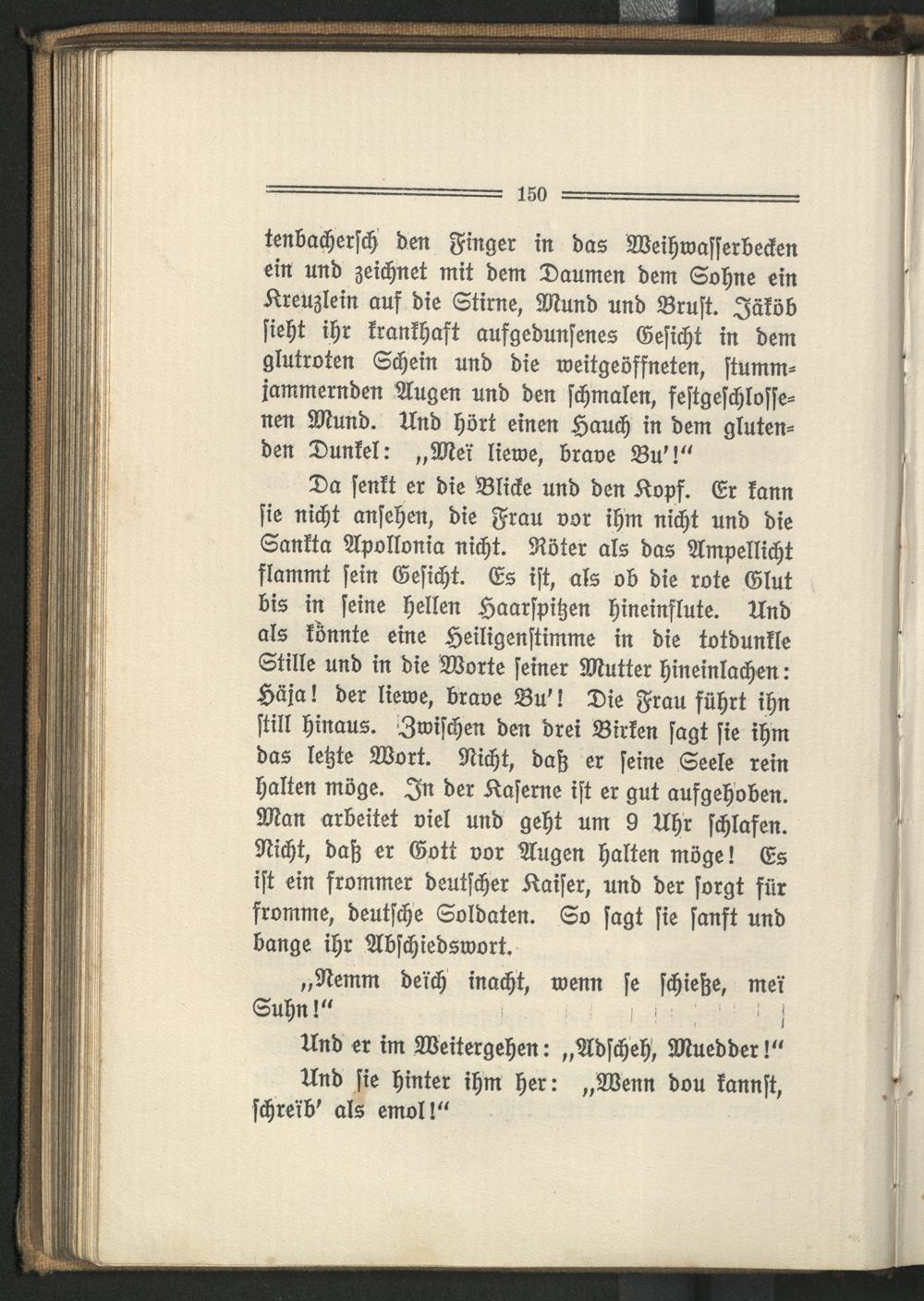 150

tenbacherſch den Finger in das Weihwaſſerbecken ein und zeichnet mit dem Daumen dem Sohne ein Kreuzlein auf die Stirne, Mund und Bruſt. Jäköb ſieht ihr krankhaft aufgedunſenes Geſicht in dem glutroten Schein und die weitgeöffneten, ſtummjammernden Augen und den ſchmalen, feſtgeſchloſſenen Mund. Und hört einen Hauch in dem glutenden Dunkel: „Meï liewe, brave Bu'!"

Da ſenkt er die Blicke und den Kopf. Er kann ſie nicht anſehen, die Frau vor ihm nicht und die Sankta Apollonia nicht. Röter als das Ampellicht flammt ſein Geſicht. Es iſt, als ob die rote Glut bis in ſeine hellen Haarſpitzen hineinflute. Und als könnte eine Heiligenſtimme in die totdunkle Stille und in die Worte ſeiner Mutter hineinlachen: Häja! der liewe, brave Bu'! Die Frau führt ihn ſtill hinaus. Zwiſchen den drei Birken ſagt ſie ihm das letzte Wort. Nicht, daß er ſeine Seele rein halten möge. In der Kaſerne iſt er gut aufgehoben. Man arbeitet viel und geht um 9 Uhr ſchlafen. Nicht, daß er Gott vor Augen halten möge! Es iſt ein frommer deutſcher Kaiſer, und der ſorgt für fromme, deutſche Soldaten. So ſagt ſie ſanft und bange ihr Abſchiedswort.

„Nemm deïch inacht, wenn ſe ſchieße, meï Suhn!"

Und er im Weitergehen: „Adſcheh, Muedder!"

Und ſie hinter ihm her: „Wenn dou kannſt, ſchreïb' als emol!"